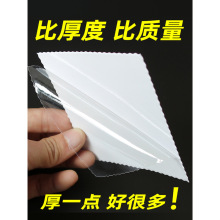 比厚度 比质量

厚一点 好很多！